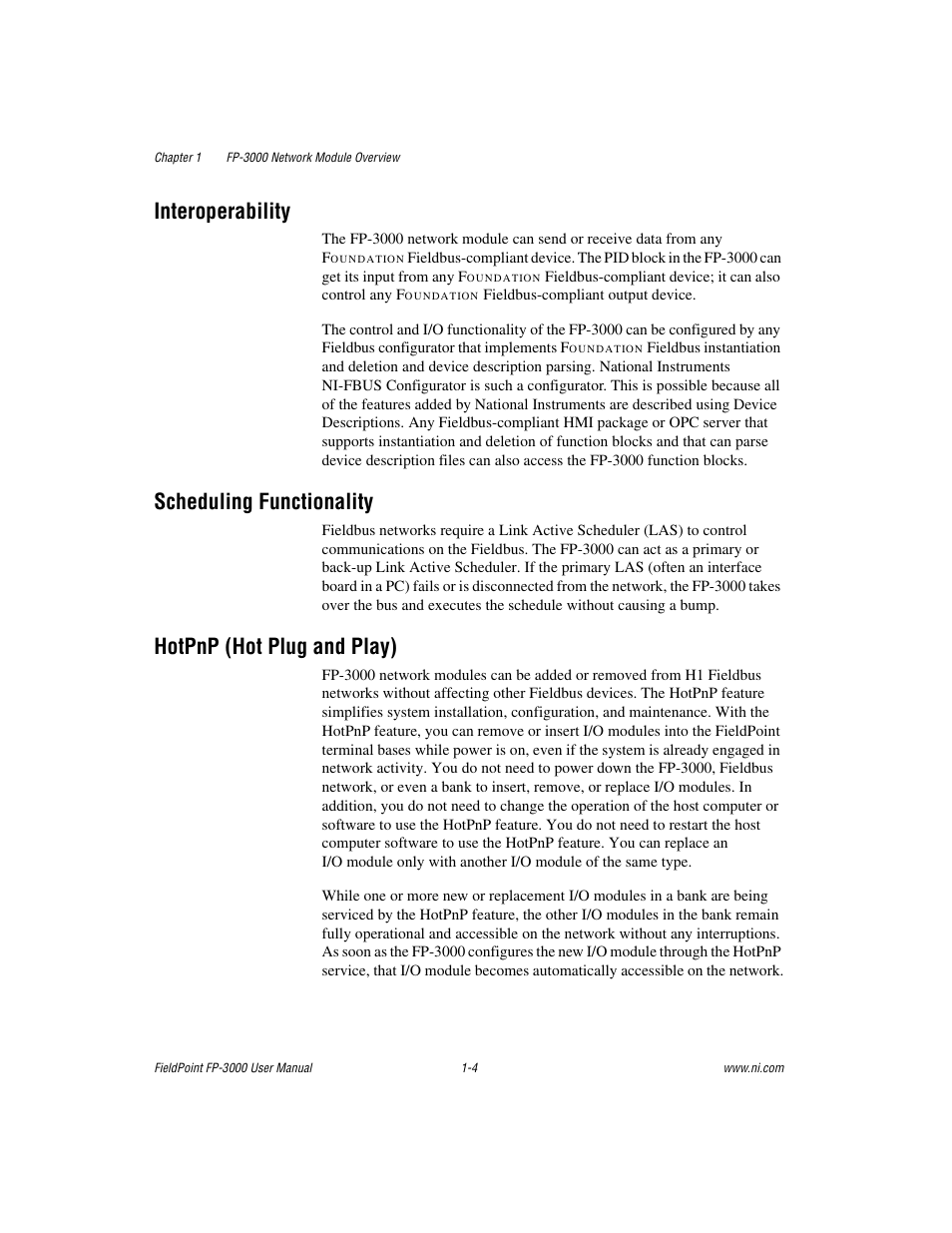 Chapter 1 FP-3000 Network Module Overview

Interoperability

The FP-3000 network module can send or receive data from any FOUNDATION Fieldbus-compliant device. The PID block in the FP-3000 can get its input from any FOUNDATION Fieldbus-compliant device; it can also control any FOUNDATION Fieldbus-compliant output device.

The control and I/O functionality of the FP-3000 can be configured by any Fieldbus configurator that implements FOUNDATION Fieldbus instantiation and deletion and device description parsing. National Instruments NI-FBUS Configurator is such a configurator. This is possible because all of the features added by National Instruments are described using Device Descriptions. Any Fieldbus-compliant HMI package or OPC server that supports instantiation and deletion of function blocks and that can parse device description files can also access the FP-3000 function blocks.

Scheduling Functionality

Fieldbus networks require a Link Active Scheduler (LAS) to control communications on the Fieldbus. The FP-3000 can act as a primary or back-up Link Active Scheduler. If the primary LAS (often an interface board in a PC) fails or is disconnected from the network, the FP-3000 takes over the bus and executes the schedule without causing a bump.

HotPnP (Hot Plug and Play)

FP-3000 network modules can be added or removed from H1 Fieldbus networks without affecting other Fieldbus devices. The HotPnP feature simplifies system installation, configuration, and maintenance. With the HotPnP feature, you can remove or insert I/O modules into the FieldPoint terminal bases while power is on, even if the system is already engaged in network activity. You do not need to power down the FP-3000, Fieldbus network, or even a bank to insert, remove, or replace I/O modules. In addition, you do not need to change the operation of the host computer or software to use the HotPnP feature. You do not need to restart the host computer software to use the HotPnP feature. You can replace an I/O module only with another I/O module of the same type.

While one or more new or replacement I/O modules in a bank are being serviced by the HotPnP feature, the other I/O modules in the bank remain fully operational and accessible on the network without any interruptions. As soon as the FP-3000 configures the new I/O module through the HotPnP service, that I/O module becomes automatically accessible on the network.

FieldPoint FP-3000 User Manual 1-4 www.ni.com